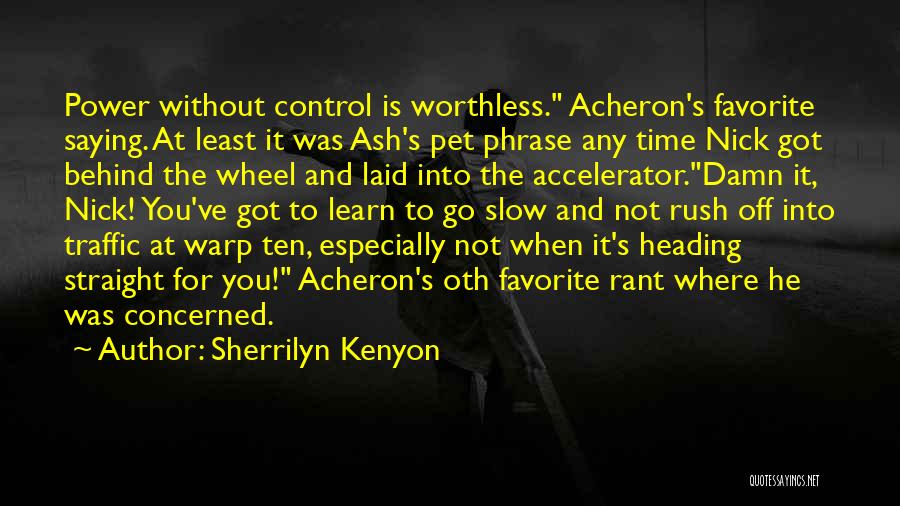 Power without control is worthless." Acheron's favorite saying. At least it was Ash's pet phrase any time Nick got behind the wheel and laid into the accelerator."Damn it, Nick! You've got to learn to go slow and not rush off into traffic at warp ten, especially not when it's heading straight for you!" Acheron's oth favorite rant where he was concerned.

~ Author: Sherrilyn Kenyon

QUOTESSAYINGS.NET